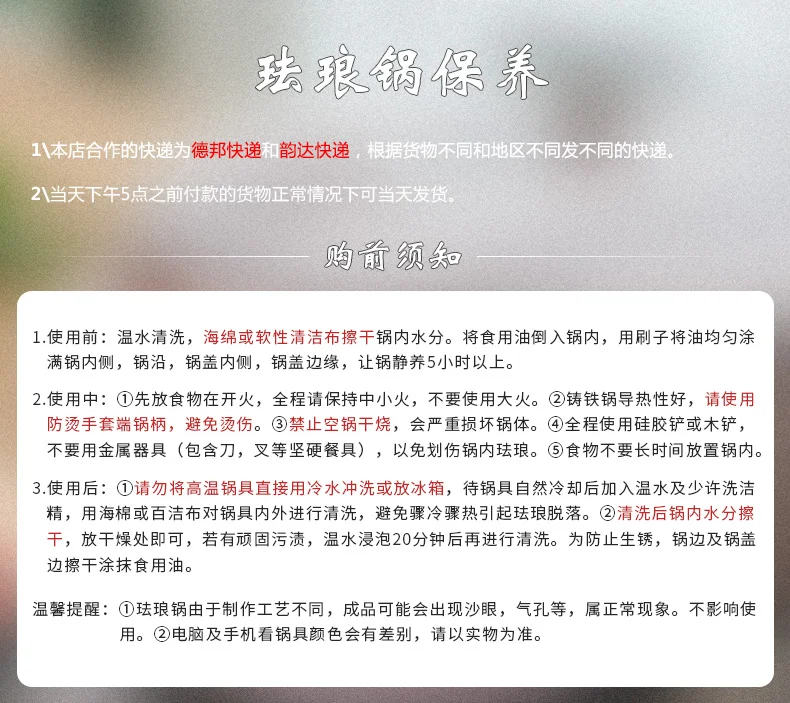 珐琅锅保养

1\本店合作的快递为德邦快递和韵达快递，根据货物不同和地区不同发不同的快递。

2\当天下午5点之前付款的货物正常情况下可当天发货。

购前须知

1.使用前：温水清洗，海绵或软性清洁布擦干锅内水分。将食用油倒入锅内，用刷子将油均匀涂满锅内侧，锅沿，锅盖内侧，锅盖边缘，让锅静养5小时以上。

2.使用中：①先放食物在开火，全程请保持中小火，不要使用大火。②铸铁锅导热性好，请使用防烫手套端锅柄，避免烫伤。③禁止空锅干烧，会严重损坏锅体。④全程使用硅胶铲或木铲，不要用金属器具（包含刀，叉等坚硬餐具），以免划伤锅内珐琅。⑤食物不要长时间放置锅内。

3.使用后：①请勿将高温锅具直接用冷水冲洗或放冰箱，待锅具自然冷却后加入温水及少许洗洁精，用海棉或百洁布对锅具内外进行清洗，避免骤冷骤热引起珐琅脱落。②清洗后锅内水分擦干，放干燥处即可，若有顽固污渍，温水浸泡20分钟后再进行清洗。为防止生锈，锅边及锅盖边擦干涂抹食用油。

温馨提醒：①珐琅锅由于制作工艺不同，成品可能会出现沙眼，气孔等，属正常现象。不影响使用。②电脑及手机看锅具颜色会有差别，请以实物为准。